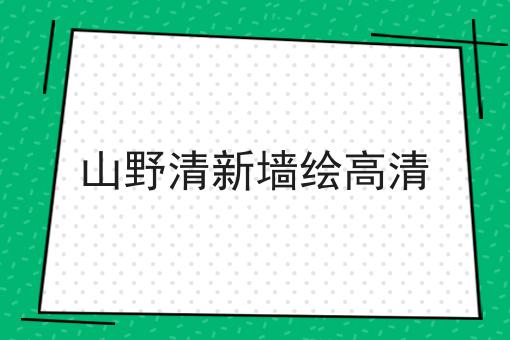 山野清新墙绘高清